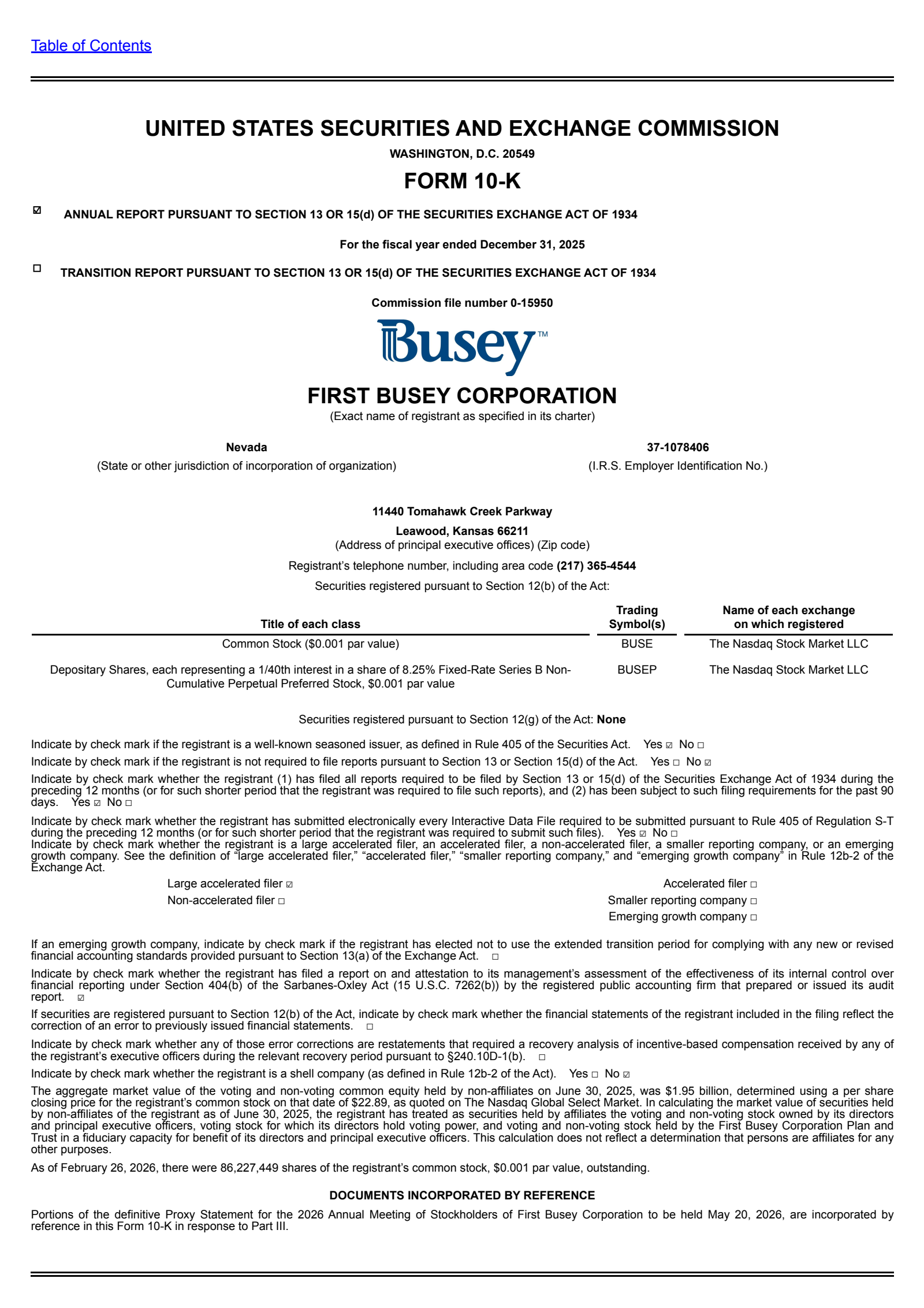 Table of Contents

UNITED STATES SECURITIES AND EXCHANGE COMMISSION

WASHINGTON, D.C. 20549

FORM 10-K

☑ ANNUAL REPORT PURSUANT TO SECTION 13 OR 15(d) OF THE SECURITIES EXCHANGE ACT OF 1934

For the fiscal year ended December 31, 2025

☐ TRANSITION REPORT PURSUANT TO SECTION 13 OR 15(d) OF THE SECURITIES EXCHANGE ACT OF 1934

Commission file number 0-15950

Busey™

FIRST BUSEY CORPORATION

(Exact name of registrant as specified in its charter)

Nevada
(State or other jurisdiction of incorporation of organization)

37-1078406
(I.R.S. Employer Identification No.)

11440 Tomahawk Creek Parkway

Leawood, Kansas 66211

(Address of principal executive offices) (Zip code)

Registrant's telephone number, including area code (217) 365-4544

Securities registered pursuant to Section 12(b) of the Act:

| Title of each class | Trading Symbol(s) | Name of each exchange on which registered |
|---|---|---|
| Common Stock ($0.001 par value) | BUSE | The Nasdaq Stock Market LLC |
| Depositary Shares, each representing a 1/40th interest in a share of 8.25% Fixed-Rate Series B Non-Cumulative Perpetual Preferred Stock, $0.001 par value | BUSEP | The Nasdaq Stock Market LLC |

Securities registered pursuant to Section 12(g) of the Act: None

Indicate by check mark if the registrant is a well-known seasoned issuer, as defined in Rule 405 of the Securities Act. Yes ☑ No ☐

Indicate by check mark if the registrant is not required to file reports pursuant to Section 13 or Section 15(d) of the Act. Yes ☐ No ☑

Indicate by check mark whether the registrant (1) has filed all reports required to be filed by Section 13 or 15(d) of the Securities Exchange Act of 1934 during the preceding 12 months (or for such shorter period that the registrant was required to file such reports), and (2) has been subject to such filing requirements for the past 90 days. Yes ☑ No ☐

Indicate by check mark whether the registrant has submitted electronically every Interactive Data File required to be submitted pursuant to Rule 405 of Regulation S-T during the preceding 12 months (or for such shorter period that the registrant was required to submit such files). Yes ☑ No ☐
Indicate by check mark whether the registrant is a large accelerated filer, an accelerated filer, a non-accelerated filer, a smaller reporting company, or an emerging growth company. See the definition of "large accelerated filer," "accelerated filer," "smaller reporting company," and "emerging growth company" in Rule 12b-2 of the Exchange Act.

Large accelerated filer ☑
Non-accelerated filer ☐

Accelerated filer ☐
Smaller reporting company ☐
Emerging growth company ☐

If an emerging growth company, indicate by check mark if the registrant has elected not to use the extended transition period for complying with any new or revised financial accounting standards provided pursuant to Section 13(a) of the Exchange Act. ☐

Indicate by check mark whether the registrant has filed a report on and attestation to its management's assessment of the effectiveness of its internal control over financial reporting under Section 404(b) of the Sarbanes-Oxley Act (15 U.S.C. 7262(b)) by the registered public accounting firm that prepared or issued its audit report. ☑

If securities are registered pursuant to Section 12(b) of the Act, indicate by check mark whether the financial statements of the registrant included in the filing reflect the correction of an error to previously issued financial statements. ☐

Indicate by check mark whether any of those error corrections are restatements that required a recovery analysis of incentive-based compensation received by any of the registrant's executive officers during the relevant recovery period pursuant to §240.10D-1(b). ☐

Indicate by check mark whether the registrant is a shell company (as defined in Rule 12b-2 of the Act). Yes ☐ No ☑

The aggregate market value of the voting and non-voting common equity held by non-affiliates on June 30, 2025, was $1.95 billion, determined using a per share closing price for the registrant's common stock on that date of $22.89, as quoted on The Nasdaq Global Select Market. In calculating the market value of securities held by non-affiliates of the registrant as of June 30, 2025, the registrant has treated as securities held by affiliates the voting and non-voting stock owned by its directors and principal executive officers, voting stock for which its directors hold voting power, and voting and non-voting stock held by the First Busey Corporation Plan and Trust in a fiduciary capacity for benefit of its directors and principal executive officers. This calculation does not reflect a determination that persons are affiliates for any other purposes.

As of February 26, 2026, there were 86,227,449 shares of the registrant's common stock, $0.001 par value, outstanding.

DOCUMENTS INCORPORATED BY REFERENCE

Portions of the definitive Proxy Statement for the 2026 Annual Meeting of Stockholders of First Busey Corporation to be held May 20, 2026, are incorporated by reference in this Form 10-K in response to Part III.